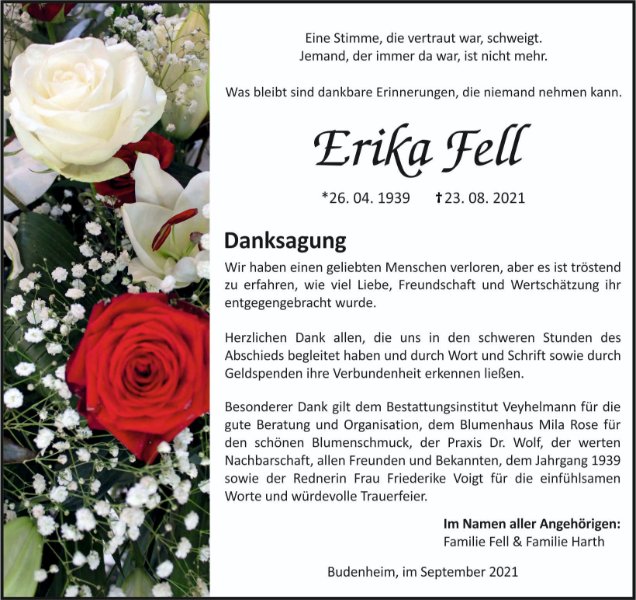 Eine Stimme, die vertraut war, schweigt.
Jemand, der immer da war, ist nicht mehr.

Was bleibt sind dankbare Erinnerungen, die niemand nehmen kann.

Erika Fell

*26. 04. 1939 †23. 08. 2021

Danksagung

Wir haben einen geliebten Menschen verloren, aber es ist tröstend zu erfahren, wie viel Liebe, Freundschaft und Wertschätzung ihr entgegengebracht wurde.

Herzlichen Dank allen, die uns in den schweren Stunden des Abschieds begleitet haben und durch Wort und Schrift sowie durch Geldspenden ihre Verbundenheit erkennen ließen.

Besonderer Dank gilt dem Bestattungsinstitut Veyhelmann für die gute Beratung und Organisation, dem Blumenhaus Mila Rose für den schönen Blumenschmuck, der Praxis Dr. Wolf, der werten Nachbarschaft, allen Freunden und Bekannten, dem Jahrgang 1939 sowie der Rednerin Frau Friederike Voigt für die einfühlsamen Worte und würdevolle Trauerfeier.

Im Namen aller Angehörigen:
Familie Fell & Familie Harth

Budenheim, im September 2021